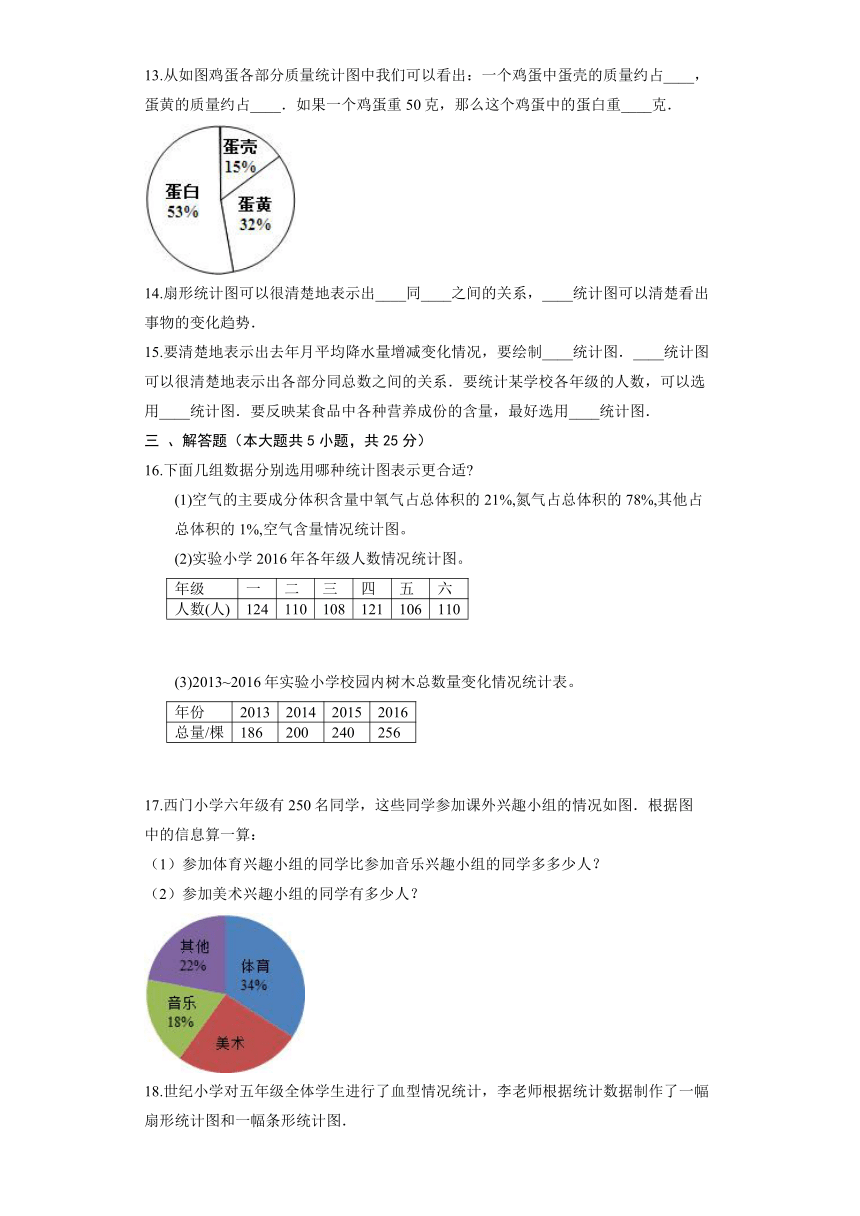 13.从如图鸡蛋各部分质量统计图中我们可以看出：一个鸡蛋中蛋壳的质量约占____，蛋黄的质量约占____．如果一个鸡蛋重 50 克，那么这个鸡蛋中的蛋白重____克．

蛋壳
15%
蛋白
53%
蛋黄
32%

14.扇形统计图可以很清楚地表示出____同____之间的关系，____统计图可以清楚看出事物的变化趋势．

15.要清楚地表示出去年月平均降水量增减变化情况，要绘制____统计图．____统计图可以很清楚地表示出各部分同总数之间的关系．要统计某学校各年级的人数，可以选用____统计图．要反映某食品中各种营养成份的含量，最好选用____统计图．

三 、解答题（本大题共 5 小题，共 25 分）

16.下面几组数据分别选用哪种统计图表示更合适?

(1)空气的主要成分体积含量中氧气占总体积的 21%,氮气占总体积的 78%,其他占总体积的 1%,空气含量情况统计图。

(2)实验小学 2016 年各年级人数情况统计图。

| 年级 | 一 | 二 | 三 | 四 | 五 | 六 |
|---|---|---|---|---|---|---|
| 人数(人) | 124 | 110 | 108 | 121 | 106 | 110 |

(3)2013~2016 年实验小学校园内树木总数量变化情况统计表。

| 年份 | 2013 | 2014 | 2015 | 2016 |
|---|---|---|---|---|
| 总量/棵 | 186 | 200 | 240 | 256 |

17.西门小学六年级有 250 名同学，这些同学参加课外兴趣小组的情况如图．根据图中的信息算一算：

（1）参加体育兴趣小组的同学比参加音乐兴趣小组的同学多多少人？

（2）参加美术兴趣小组的同学有多少人？

其他
22%
体育
34%
音乐
18%
美术

18.世纪小学对五年级全体学生进行了血型情况统计，李老师根据统计数据制作了一幅扇形统计图和一幅条形统计图.